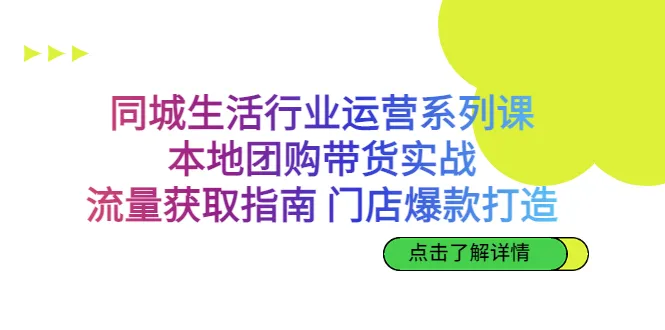 同城生活行业运营系列课
本地团购带货实战
流量获取指南 门店爆款打造

点击了解详情